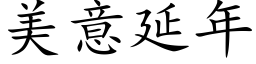 美意延年